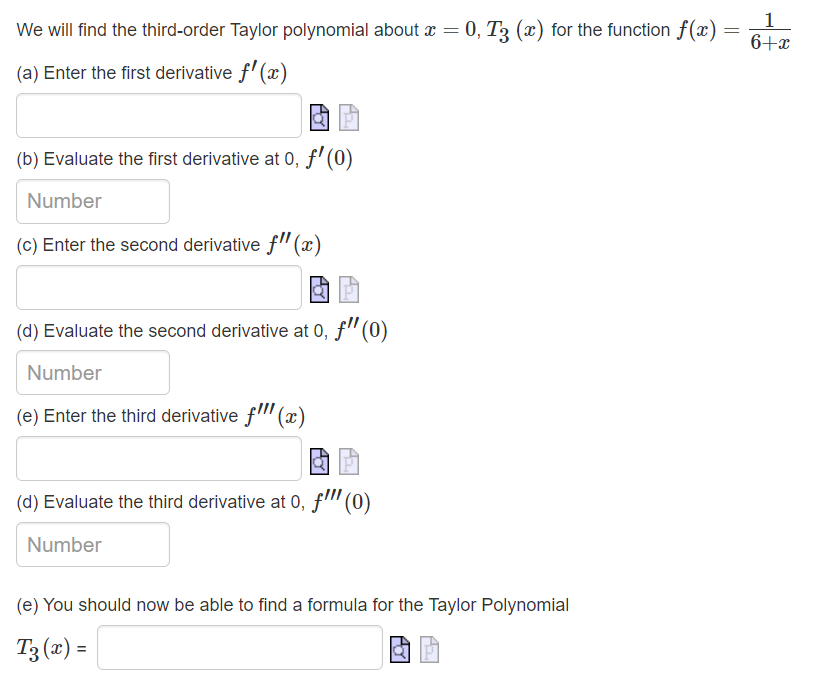 We will find the third-order Taylor polynomial about $x = 0$, $T_3(x)$ for the function $f(x) = \frac{1}{6+x}$

(a) Enter the first derivative $f'(x)$

(b) Evaluate the first derivative at 0, $f'(0)$

Number

(c) Enter the second derivative $f''(x)$

(d) Evaluate the second derivative at 0, $f''(0)$

Number

(e) Enter the third derivative $f'''(x)$

(d) Evaluate the third derivative at 0, $f'''(0)$

Number

(e) You should now be able to find a formula for the Taylor Polynomial

$T_3(x)$ =